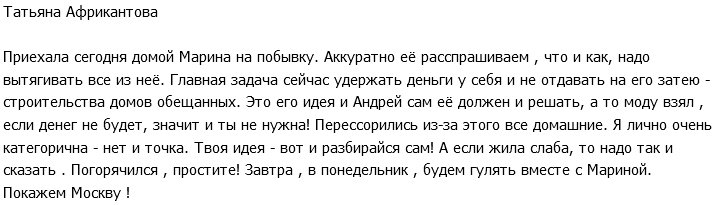 Татьяна Африкантова

Приехала сегодня домой Марина на побывку. Аккуратно её расспрашиваем , что и как, надо вытягивать все из неё. Главная задача сейчас удержать деньги у себя и не отдавать на его затею - строительства домов обещанных. Это его идея и Андрей сам её должен и решать, а то моду взял , если денег не будет, значит и ты не нужна! Перессорились из-за этого все домашние. Я лично очень категорична - нет и точка. Твоя идея - вот и разбирайся сам! А если жила слаба, то надо так и сказать . Погорячился , простите! Завтра , в понедельник , будем гулять вместе с Мариной. Покажем Москву !